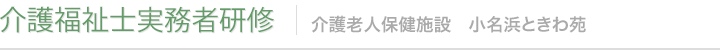 介護福祉士実務者研修

介護老人保健施設　小名浜ときわ苑